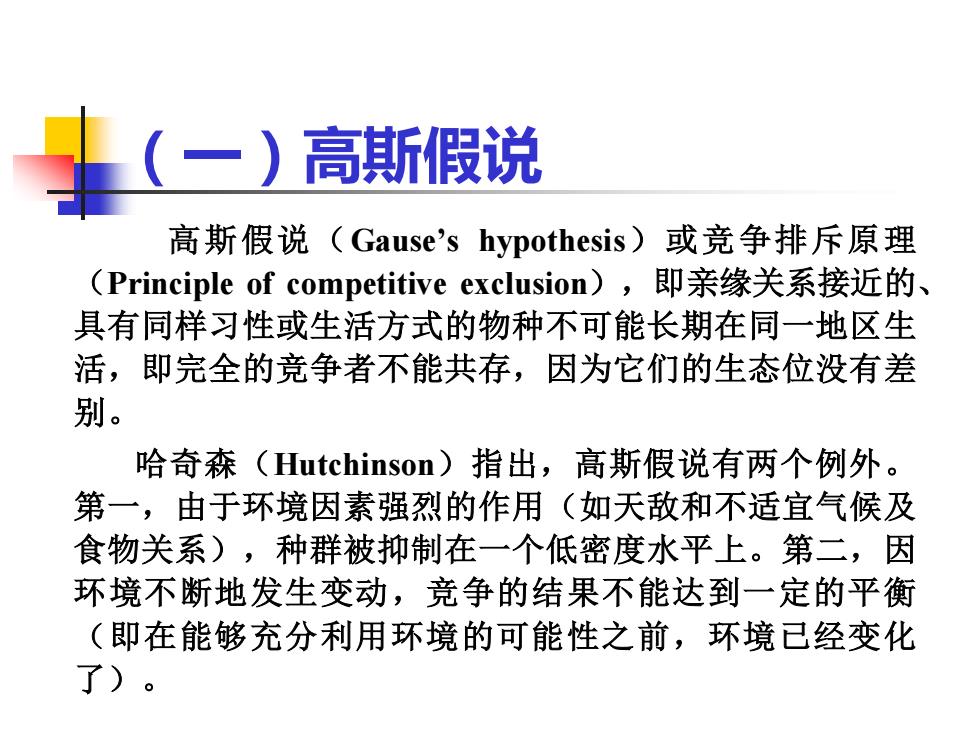 （一）高斯假说

高斯假说（Gause’s hypothesis）或竞争排斥原理（Principle of competitive exclusion），即亲缘关系接近的、具有同样习性或生活方式的物种不可能长期在同一地区生活，即完全的竞争者不能共存，因为它们的生态位没有差别。

哈奇森（Hutchinson）指出，高斯假说有两个例外。第一，由于环境因素强烈的作用（如天敌和不适宜气候及食物关系），种群被抑制在一个低密度水平上。第二，因环境不断地发生变动，竞争的结果不能达到一定的平衡（即在能够充分利用环境的可能性之前，环境已经变化了）。